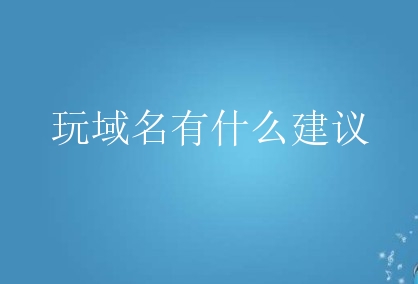 玩域名有什么建议